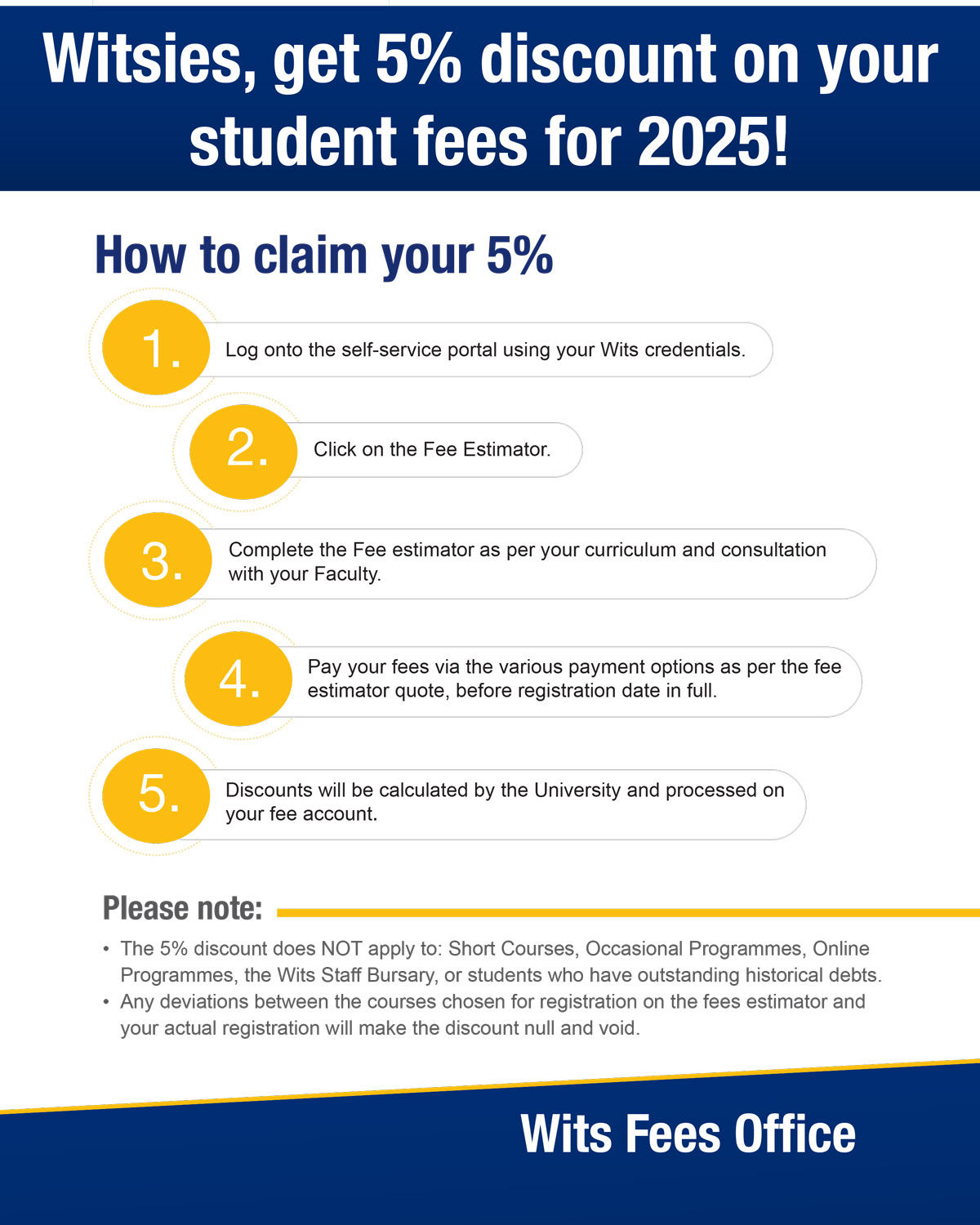 Witsies, get 5% discount on your student fees for 2025!

How to claim your 5%

1. Log onto the self-service portal using your Wits credentials.

2. Click on the Fee Estimator.

3. Complete the Fee estimator as per your curriculum and consultation with your Faculty.

4. Pay your fees via the various payment options as per the fee estimator quote, before registration date in full.

5. Discounts will be calculated by the University and processed on your fee account.

Please note:

• The 5% discount does NOT apply to: Short Courses, Occasional Programmes, Online Programmes, the Wits Staff Bursary, or students who have outstanding historical debts.
• Any deviations between the courses chosen for registration on the fees estimator and your actual registration will make the discount null and void.

Wits Fees Office